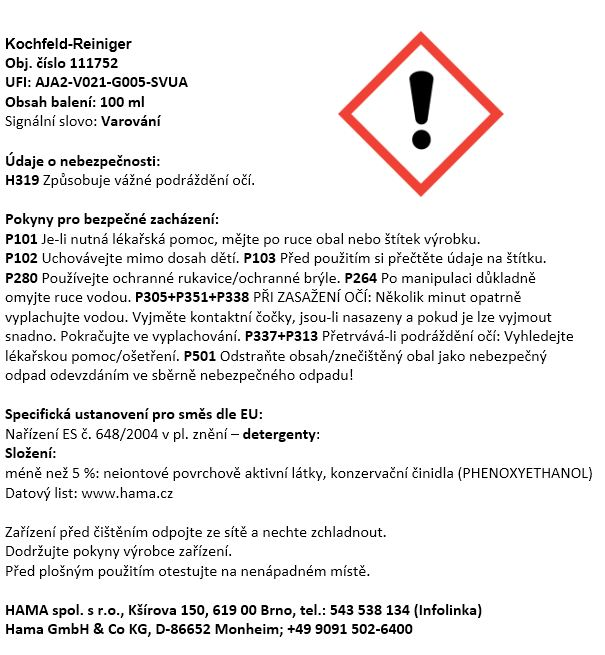 Kochfeld-Reiniger
Obj. číslo 111752
UFI: AJA2-V021-G005-SVUA
Obsah balení: 100 ml
Signální slovo: Varování

Údaje o nebezpečnosti:
H319 Způsobuje vážné podráždění očí.

Pokyny pro bezpečné zacházení:
P101 Je-li nutná lékařská pomoc, mějte po ruce obal nebo štítek výrobku.
P102 Uchovávejte mimo dosah dětí. P103 Před použitím si přečtěte údaje na štítku.
P280 Používejte ochranné rukavice/ochranné brýle. P264 Po manipulaci důkladně omyjte ruce vodou. P305+P351+P338 PŘI ZASAŽENÍ OČÍ: Několik minut opatrně vyplachujte vodou. Vyjměte kontaktní čočky, jsou-li nasazeny a pokud je lze vyjmout snadno. Pokračujte ve vyplachování. P337+P313 Přetrvává-li podráždění očí: Vyhledejte lékařskou pomoc/ošetření. P501 Odstraňte obsah/znečištěný obal jako nebezpečný odpad odevzdáním ve sběrně nebezpečného odpadu!

Specifická ustanovení pro směs dle EU:
Nařízení ES č. 648/2004 v pl. znění – detergenty:
Složení:
méně než 5 %: neiontové povrchově aktivní látky, konzervační činidla (PHENOXYETHANOL)
Datový list: www.hama.cz

Zařízení před čištěním odpojte ze sítě a nechte zchladnout.
Dodržujte pokyny výrobce zařízení.
Před plošným použitím otestujte na nenápadném místě.

HAMA spol. s r.o., Kšírova 150, 619 00 Brno, tel.: 543 538 134 (Infolinka)
Hama GmbH & Co KG, D-86652 Monheim; +49 9091 502-6400